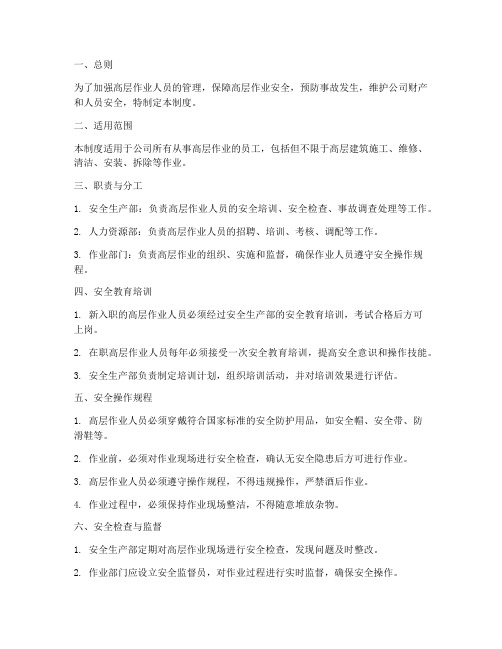 一、总则

为了加强高层作业人员的管理，保障高层作业安全，预防事故发生，维护公司财产和人员安全，特制定本制度。

二、适用范围

本制度适用于公司所有从事高层作业的员工，包括但不限于高层建筑施工、维修、清洁、安装、拆除等作业。

三、职责与分工

1. 安全生产部：负责高层作业人员的安全培训、安全检查、事故调查处理等工作。

2. 人力资源部：负责高层作业人员的招聘、培训、考核、调配等工作。

3. 作业部门：负责高层作业的组织、实施和监督，确保作业人员遵守安全操作规程。

四、安全教育培训

1. 新入职的高层作业人员必须经过安全生产部的安全教育培训，考试合格后方可上岗。

2. 在职高层作业人员每年必须接受一次安全教育培训，提高安全意识和操作技能。

3. 安全生产部负责制定培训计划，组织培训活动，并对培训效果进行评估。

五、安全操作规程

1. 高层作业人员必须穿戴符合国家标准的安全防护用品，如安全帽、安全带、防滑鞋等。

2. 作业前，必须对作业现场进行安全检查，确认无安全隐患后方可进行作业。

3. 高层作业人员必须遵守操作规程，不得违规操作，严禁酒后作业。

4. 作业过程中，必须保持作业现场整洁，不得随意堆放杂物。

六、安全检查与监督

1. 安全生产部定期对高层作业现场进行安全检查，发现问题及时整改。

2. 作业部门应设立安全监督员，对作业过程进行实时监督，确保安全操作。